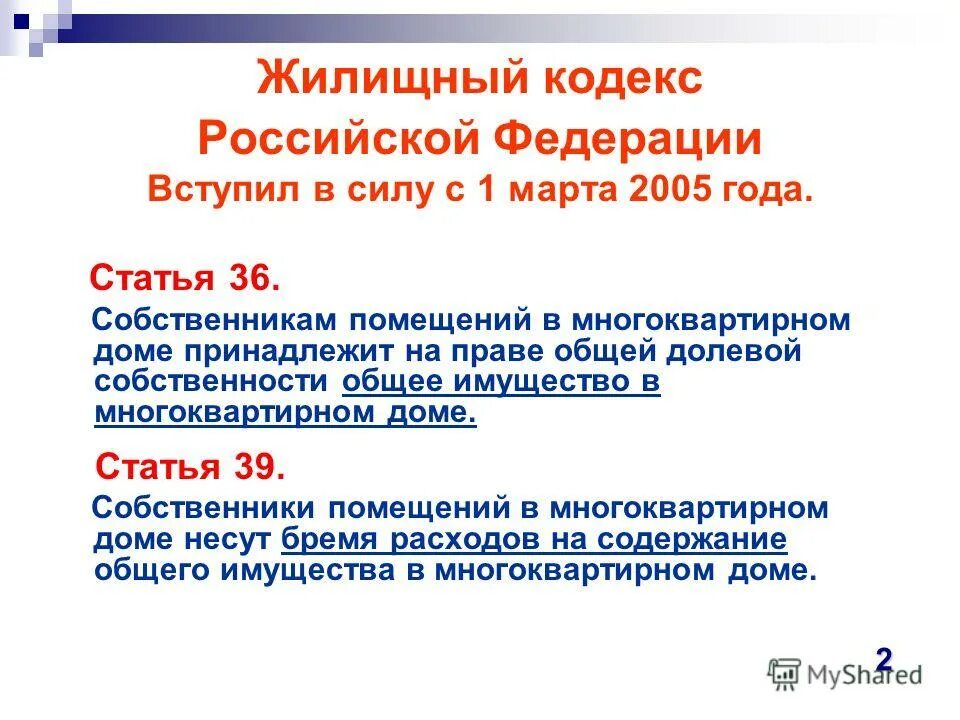 Жилищный кодекс Российской Федерации
Вступил в силу с 1 марта 2005 года.

Статья 36.

Собственникам помещений в многоквартирном доме принадлежит на праве общей долевой собственности общее имущество в многоквартирном доме.

Статья 39.

Собственники помещений в многоквартирном доме несут бремя расходов на содержание общего имущества в многоквартирном доме.

2

MyShared